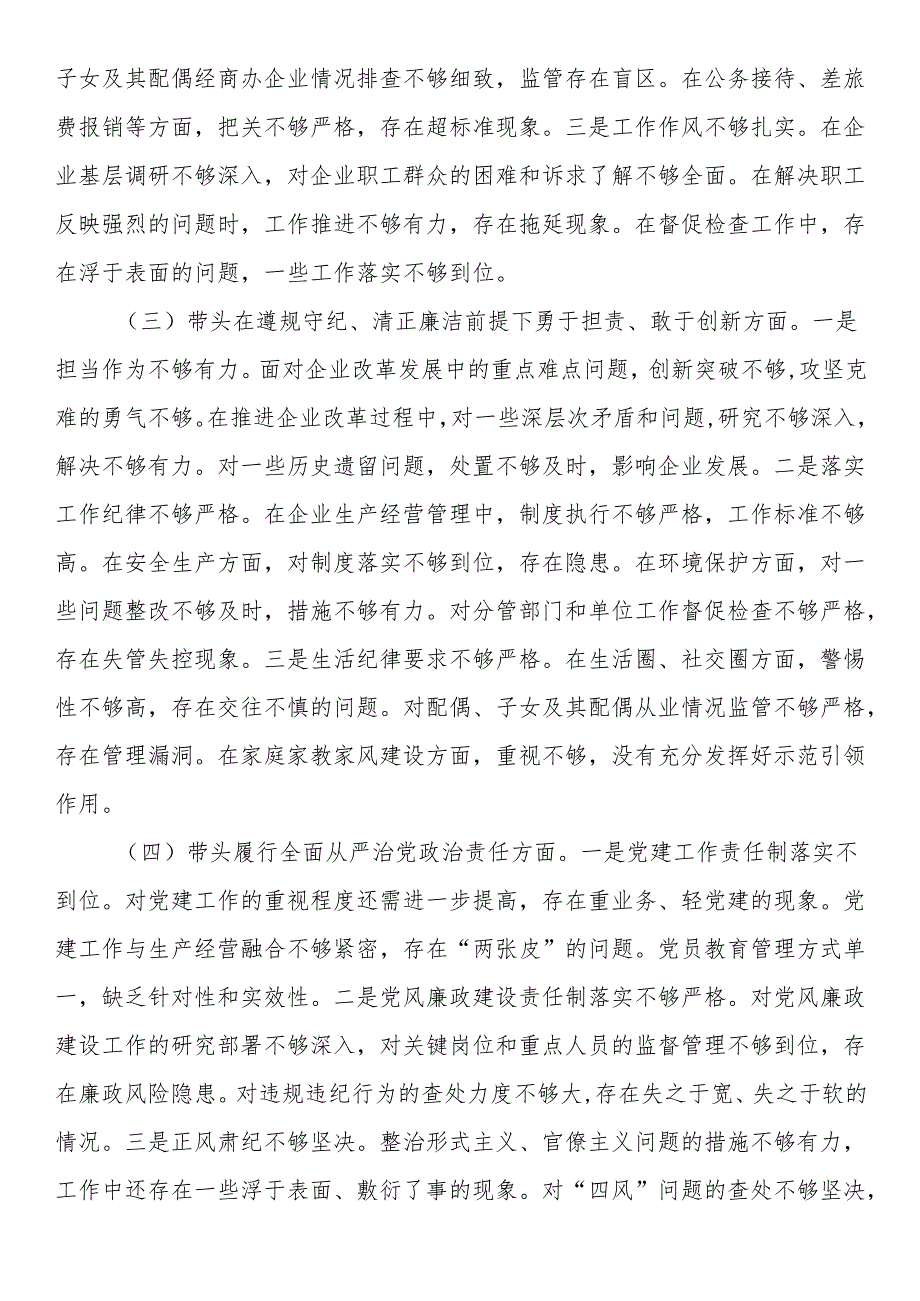 子女及其配偶经商办企业情况排查不够细致，监管存在盲区。在公务接待、差旅费报销等方面，把关不够严格，存在超标准现象。三是工作作风不够扎实。在企业基层调研不够深入，对企业职工群众的困难和诉求了解不够全面。在解决职工反映强烈的问题时，工作推进不够有力，存在拖延现象。在督促检查工作中，存在浮于表面的问题，一些工作落实不够到位。

（三）带头在遵规守纪、清正廉洁前提下勇于担责、敢于创新方面。一是担当作为不够有力。面对企业改革发展中的重点难点问题，创新突破不够，攻坚克难的勇气不够。在推进企业改革过程中，对一些深层次矛盾和问题，研究不够深入，解决不够有力。对一些历史遗留问题，处置不够及时，影响企业发展。二是落实工作纪律不够严格。在企业生产经营管理中，制度执行不够严格，工作标准不够高。在安全生产方面，对制度落实不够到位，存在隐患。在环境保护方面，对一些问题整改不够及时，措施不够有力。对分管部门和单位工作督促检查不够严格，存在失管失控现象。三是生活纪律要求不够严格。在生活圈、社交圈方面，警惕性不够高，存在交往不慎的问题。对配偶、子女及其配偶从业情况监管不够严格，存在管理漏洞。在家庭家教家风建设方面，重视不够，没有充分发挥好示范引领作用。

（四）带头履行全面从严治党政治责任方面。一是党建工作责任制落实不到位。对党建工作的重视程度还需进一步提高，存在重业务、轻党建的现象。党建工作与生产经营融合不够紧密，存在“两张皮”的问题。党员教育管理方式单一，缺乏针对性和实效性。二是党风廉政建设责任制落实不够严格。对党风廉政建设工作的研究部署不够深入，对关键岗位和重点人员的监督管理不够到位，存在廉政风险隐患。对违规违纪行为的查处力度不够大，存在失之于宽、失之于软的情况。三是正风肃纪不够坚决。整治形式主义、官僚主义问题的措施不够有力，工作中还存在一些浮于表面、敷衍了事的现象。对“四风”问题的查处不够坚决，